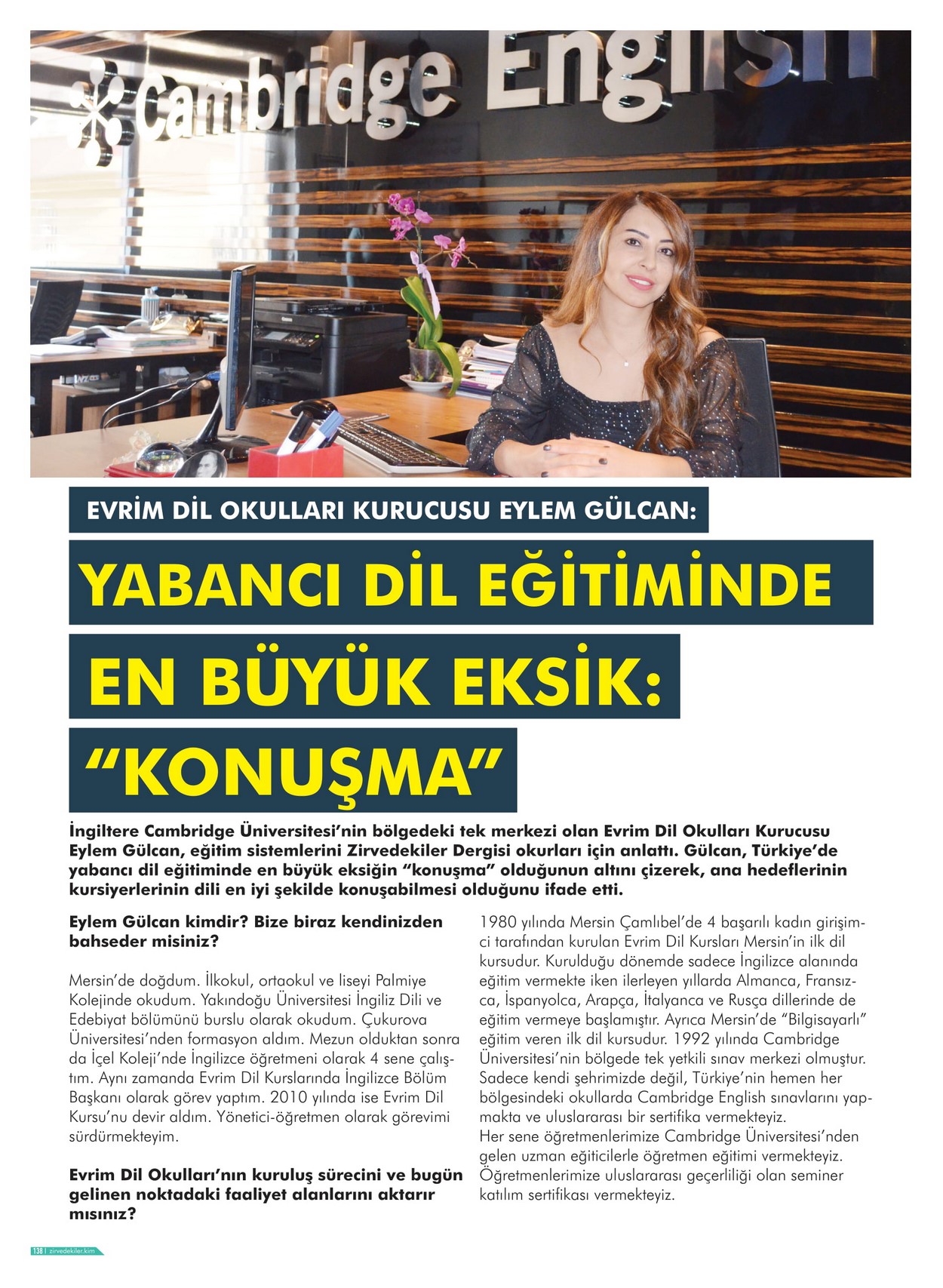 Cambridge English

EVRİM DİL OKULLARI KURUCUSU EYLEM GÜLCAN:

YABANCI DİL EĞİTİMİNDE EN BÜYÜK EKSİK: "KONUŞMA"

İngiltere Cambridge Üniversitesi'nin bölgedeki tek merkezi olan Evrim Dil Okulları Kurucusu Eylem Gülcan, eğitim sistemlerini Zirvedekiler Dergisi okurları için anlattı. Gülcan, Türkiye'de yabancı dil eğitiminde en büyük eksiğin "konuşma" olduğunun altını çizerek, ana hedeflerinin kursiyerlerinin dili en iyi şekilde konuşabilmesi olduğunu ifade etti.

Eylem Gülcan kimdir? Bize biraz kendinizden bahseder misiniz?

Mersin'de doğdum. İlkokul, ortaokul ve liseyi Palmiye Kolejinde okudum. Yakındoğu Üniversitesi İngiliz Dili ve Edebiyat bölümünü burslu olarak okudum. Çukurova Üniversitesi'nden formasyon aldım. Mezun olduktan sonra da İçel Koleji'nde İngilizce öğretmeni olarak 4 sene çalıştım. Aynı zamanda Evrim Dil Kurslarında İngilizce Bölüm Başkanı olarak görev yaptım. 2010 yılında ise Evrim Dil Kursu'nu devir aldım. Yönetici-öğretmen olarak görevimi sürdürmekteyim.

Evrim Dil Okulları'nın kuruluş sürecini ve bugün gelinen noktadaki faaliyet alanlarını aktarır mısınız?

1980 yılında Mersin Çamlıbel'de 4 başarılı kadın girişimci tarafından kurulan Evrim Dil Kursları Mersin'in ilk dil kursudur. Kurulduğu dönemde sadece İngilizce alanında eğitim vermekte iken ilerleyen yıllarda Almanca, Fransızca, İspanyolca, Arapça, İtalyanca ve Rusça dillerinde de eğitim vermeye başlamıştır. Ayrıca Mersin'de "Bilgisayarlı" eğitim veren ilk dil kursudur. 1992 yılında Cambridge Üniversitesi'nin bölgede tek yetkili sınav merkezi olmuştur. Sadece kendi şehrimizde değil, Türkiye'nin hemen her bölgesindeki okullarda Cambridge English sınavlarını yapmakta ve uluslararası bir sertifika vermekteyiz.
Her sene öğretmenlerimize Cambridge Üniversitesi'nden gelen uzman eğiticilerle öğretmen eğitimi vermekteyiz. Öğretmenlerimize uluslararası geçerliliği olan seminer katılım sertifikası vermekteyiz.

138 | zirvedekiler.kim